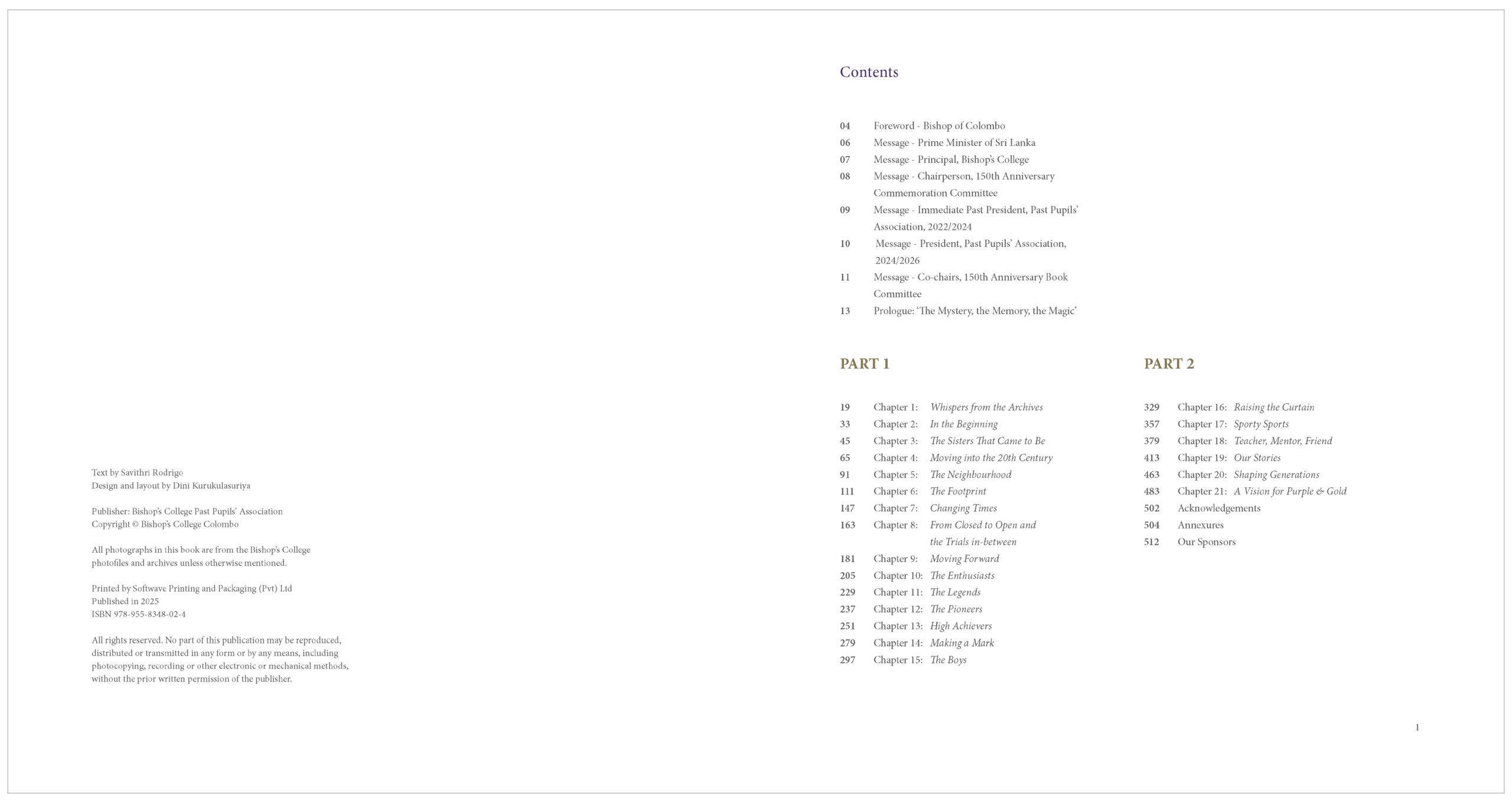 Text by Savithri Rodrigo
Design and layout by Dini Kurukulasuriya

Publisher: Bishop's College Past Pupils' Association
Copyright © Bishop's College Colombo

All photographs in this book are from the Bishop's College photofiles and archives unless otherwise mentioned.

Printed by Softwave Printing and Packaging (Pvt) Ltd
Published in 2025
ISBN 978-955-8348-02-4

All rights reserved. No part of this publication may be reproduced, distributed or transmitted in any form or by any means, including photocopying, recording or other electronic or mechanical methods, without the prior written permission of the publisher.

Contents

04 Foreword - Bishop of Colombo
06 Message - Prime Minister of Sri Lanka
07 Message - Principal, Bishop's College
08 Message - Chairperson, 150th Anniversary Commemoration Committee
09 Message - Immediate Past President, Past Pupils' Association, 2022/2024
10 Message - President, Past Pupils' Association, 2024/2026
11 Message - Co-chairs, 150th Anniversary Book Committee
13 Prologue: 'The Mystery, the Memory, the Magic'

PART 1

19 Chapter 1: Whispers from the Archives
33 Chapter 2: In the Beginning
45 Chapter 3: The Sisters That Came to Be
65 Chapter 4: Moving into the 20th Century
91 Chapter 5: The Neighbourhood
111 Chapter 6: The Footprint
147 Chapter 7: Changing Times
163 Chapter 8: From Closed to Open and the Trials in-between
181 Chapter 9: Moving Forward
205 Chapter 10: The Enthusiasts
229 Chapter 11: The Legends
237 Chapter 12: The Pioneers
251 Chapter 13: High Achievers
279 Chapter 14: Making a Mark
297 Chapter 15: The Boys

PART 2

329 Chapter 16: Raising the Curtain
357 Chapter 17: Sporty Sports
379 Chapter 18: Teacher, Mentor, Friend
413 Chapter 19: Our Stories
463 Chapter 20: Shaping Generations
483 Chapter 21: A Vision for Purple & Gold
502 Acknowledgements
504 Annexures
512 Our Sponsors

1